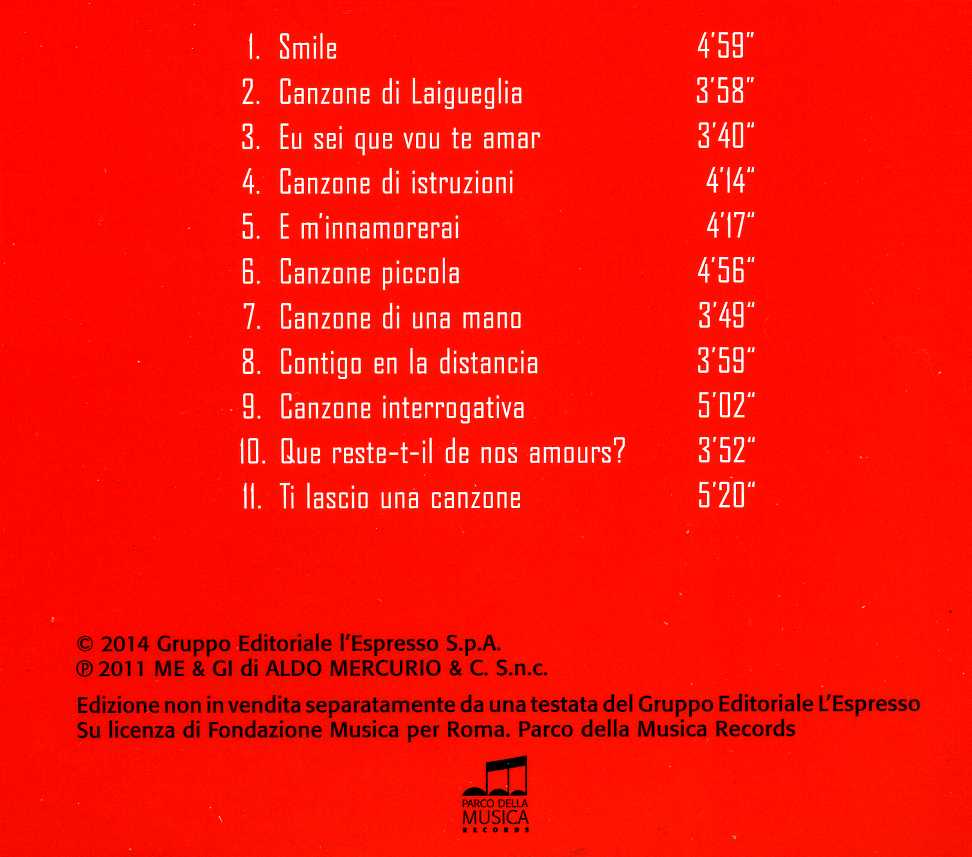 1. Smile 4'59"
2. Canzone di Laigueglia 3'58"
3. Eu sei que vou te amar 3'40"
4. Canzone di istruzioni 4'14"
5. E m'innamorerai 4'17"
6. Canzone piccola 4'56"
7. Canzone di una mano 3'49"
8. Contigo en la distancia 3'59"
9. Canzone interrogativa 5'02"
10. Que reste-t-il de nos amours? 3'52"
11. Ti lascio una canzone 5'20"

© 2014 Gruppo Editoriale l'Espresso S.p.A.
℗ 2011 ME & GI di ALDO MERCURIO & C. S.n.c.

Edizione non in vendita separatamente da una testata del Gruppo Editoriale L'Espresso
Su licenza di Fondazione Musica per Roma. Parco della Musica Records

PARCO DELLA
MUSICA
RECORDS